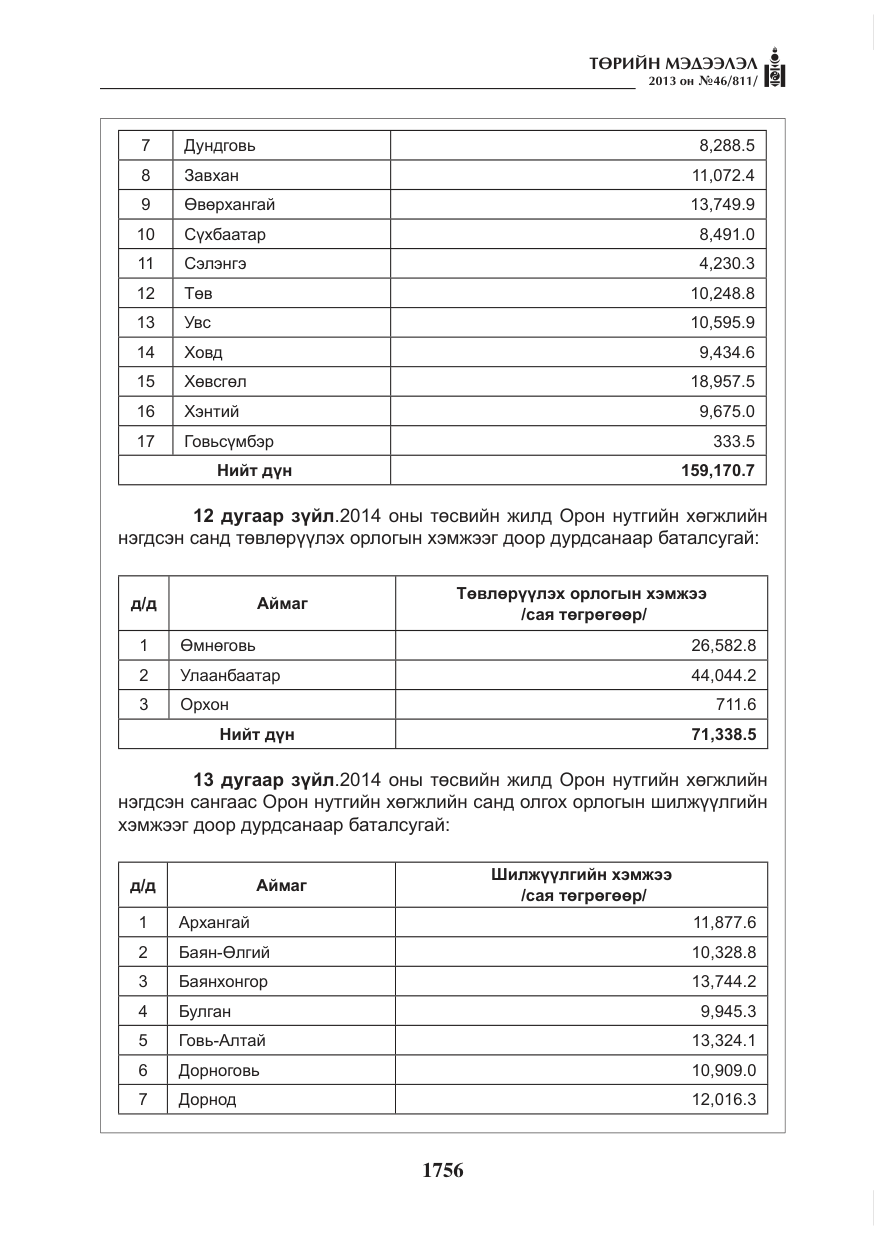 ТӨРИЙН МЭДЭЭЛЭЛ
2013 он №46/811/

| 7 | Дундговь | 8,288.5 |
|---|---|---|
| 8 | Завхан | 11,072.4 |
| 9 | Өвөрхангай | 13,749.9 |
| 10 | Сүхбаатар | 8,491.0 |
| 11 | Сэлэнгэ | 4,230.3 |
| 12 | Төв | 10,248.8 |
| 13 | Увс | 10,595.9 |
| 14 | Ховд | 9,434.6 |
| 15 | Хөвсгөл | 18,957.5 |
| 16 | Хэнтий | 9,675.0 |
| 17 | Говьсүмбэр | 333.5 |
| Нийт дүн | | 159,170.7 |

12 дугаар зүйл.2014 оны төсвийн жилд Орон нутгийн хөгжлийн нэгдсэн санд төвлөрүүлэх орлогын хэмжээг доор дурдсанаар баталсугай:

| д/д | Аймаг | Төвлөрүүлэх орлогын хэмжээ /сая төгрөгөөр/ |
|---|---|---|
| 1 | Өмнөговь | 26,582.8 |
| 2 | Улаанбаатар | 44,044.2 |
| 3 | Орхон | 711.6 |
| Нийт дүн | | 71,338.5 |

13 дугаар зүйл.2014 оны төсвийн жилд Орон нутгийн хөгжлийн нэгдсэн сангаас Орон нутгийн хөгжлийн санд олгох орлогын шилжүүлгийн хэмжээг доор дурдсанаар баталсугай:

| д/д | Аймаг | Шилжүүлгийн хэмжээ /сая төгрөгөөр/ |
|---|---|---|
| 1 | Архангай | 11,877.6 |
| 2 | Баян-Өлгий | 10,328.8 |
| 3 | Баянхонгор | 13,744.2 |
| 4 | Булган | 9,945.3 |
| 5 | Говь-Алтай | 13,324.1 |
| 6 | Дорноговь | 10,909.0 |
| 7 | Дорнод | 12,016.3 |

1756